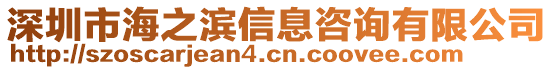 深圳市海之滨信息咨询有限公司
http://szoscarjean4.cn.coovee.com